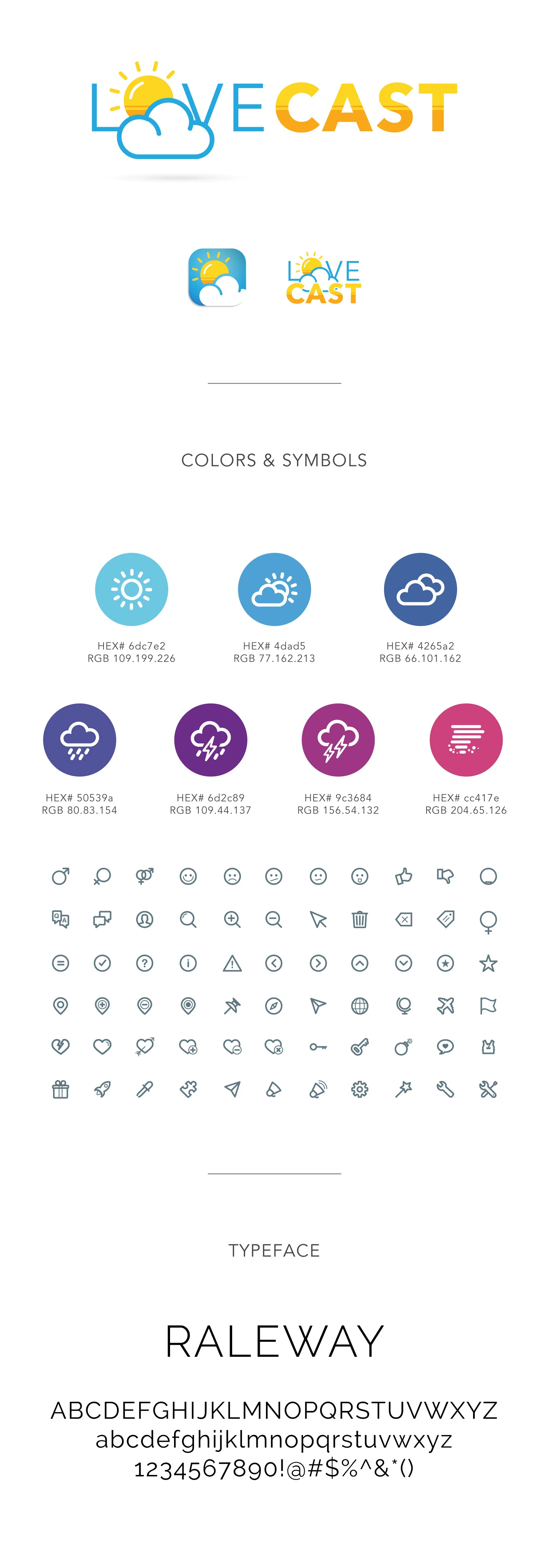 LOVE CAST

LOVE CAST

COLORS & SYMBOLS

HEX# 6dc7e2
RGB 109.199.226

HEX# 4dad5
RGB 77.162.213

HEX# 4265a2
RGB 66.101.162

HEX# 50539a
RGB 80.83.154

HEX# 6d2c89
RGB 109.44.137

HEX# 9c3684
RGB 156.54.132

HEX# cc417e
RGB 204.65.126

TYPEFACE

RALEWAY

ABCDEFGHIJKLMNOPQRSTUVWXYZ
abcdefghijklmnopqrstuvwxyz
1234567890!@#$%^&*()